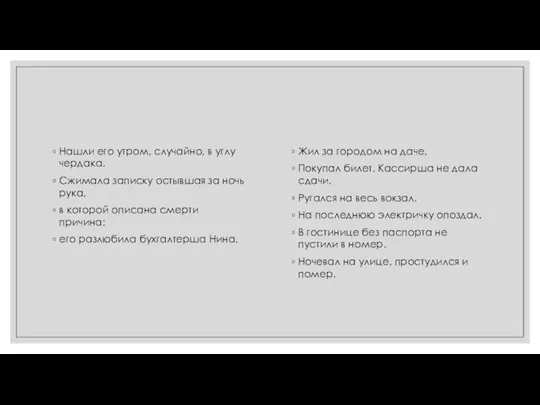 ◦ Нашли его утром, случайно, в углу чердака.

◦ Сжимала записку остывшая за ночь рука,

◦ в которой описана смерти причина:

◦ его разлюбила бухгалтерша Нина.

◦ Жил за городом на даче.

◦ Покупал билет. Кассирша не дала сдачи.

◦ Ругался на весь вокзал.

◦ На последнюю электричку опоздал.

◦ В гостинице без паспорта не пустили в номер.

◦ Ночевал на улице, простудился и помер.